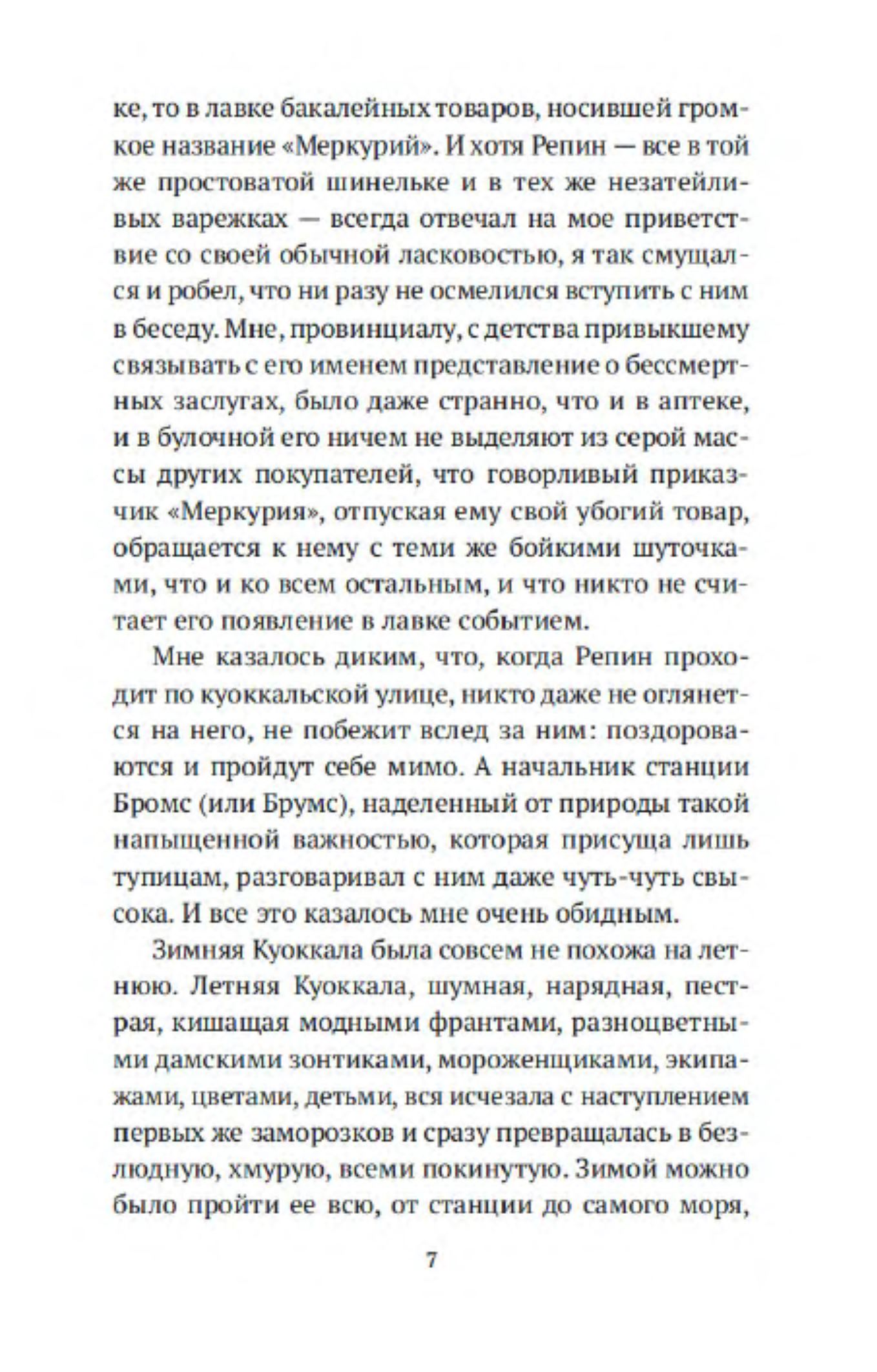 ке, то в лавке бакалейных товаров, носившей громкое название «Меркурий». И хотя Репин — все в той же простоватой шинельке и в тех же незатейливых варежках — всегда отвечал на мое приветствие со своей обычной ласковостью, я так смущался и робел, что ни разу не осмелился вступить с ним в беседу. Мне, провинциалу, с детства привыкшему связывать с его именем представление о бессмертных заслугах, было даже странно, что и в аптеке, и в булочной его ничем не выделяют из серой массы других покупателей, что говорливый приказчик «Меркурия», отпуская ему свой убогий товар, обращается к нему с теми же бойкими шуточками, что и ко всем остальным, и что никто не считает его появление в лавке событием.

Мне казалось диким, что, когда Репин проходит по куоккальской улице, никто даже не оглянется на него, не побежит вслед за ним: поздороваются и пройдут себе мимо. А начальник станции Бромс (или Брумс), наделенный от природы такой напыщенной важностью, которая присуща лишь тупицам, разговаривал с ним даже чуть-чуть свысока. И все это казалось мне очень обидным.

Зимняя Куоккала была совсем не похожа на летнюю. Летняя Куоккала, шумная, нарядная, пестрая, кишащая модными франтами, разноцветными дамскими зонтиками, мороженщиками, экипажами, цветами, детьми, вся исчезала с наступлением первых же заморозков и сразу превращалась в безлюдную, хмурую, всеми покинутую. Зимой можно было пройти ее всю, от станции до самого моря,

7